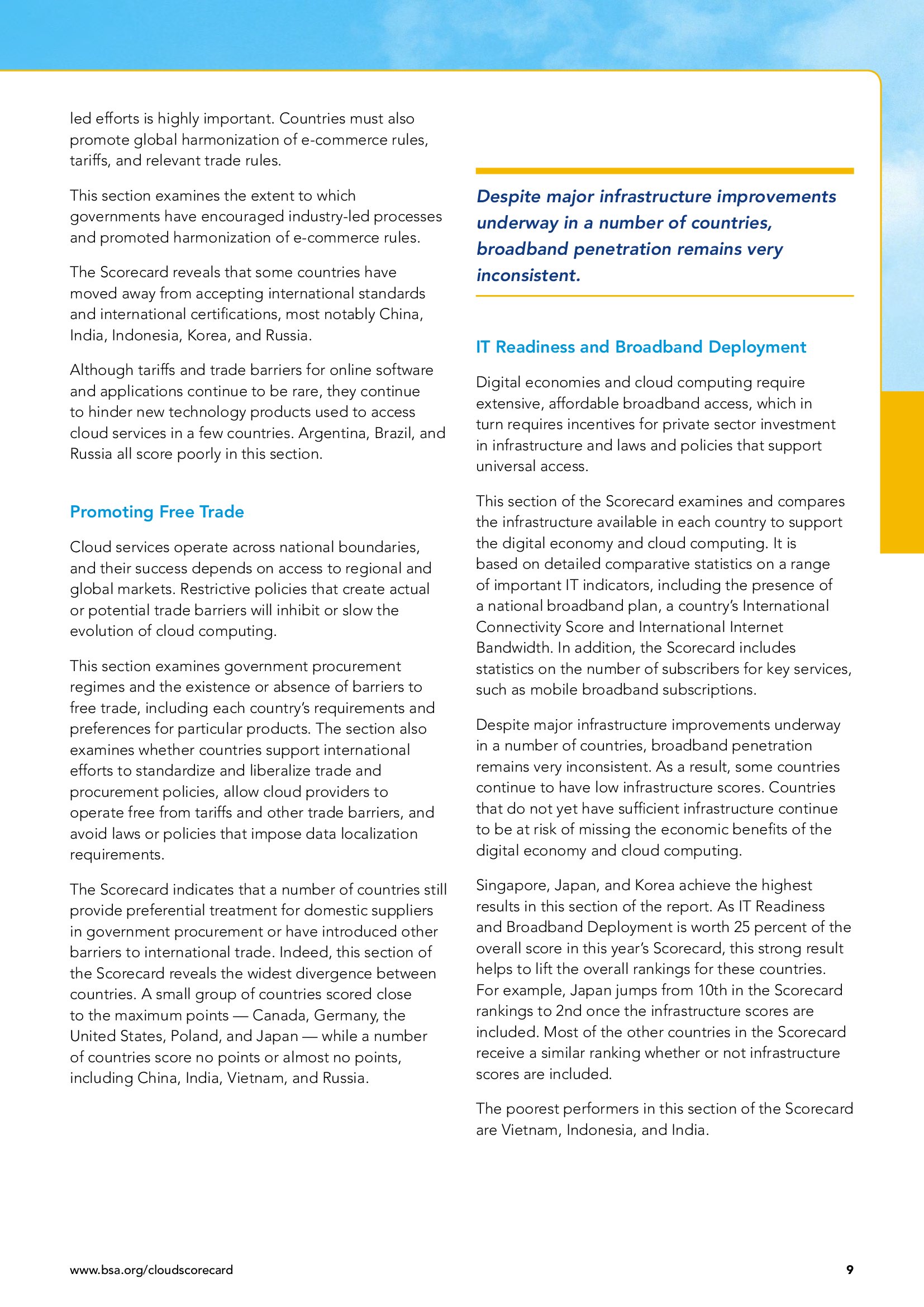 led efforts is highly important. Countries must also promote global harmonization of e-commerce rules, tariffs, and relevant trade rules.

This section examines the extent to which governments have encouraged industry-led processes and promoted harmonization of e-commerce rules.

The Scorecard reveals that some countries have moved away from accepting international standards and international certifications, most notably China, India, Indonesia, Korea, and Russia.

Although tariffs and trade barriers for online software and applications continue to be rare, they continue to hinder new technology products used to access cloud services in a few countries. Argentina, Brazil, and Russia all score poorly in this section.

Promoting Free Trade

Cloud services operate across national boundaries, and their success depends on access to regional and global markets. Restrictive policies that create actual or potential trade barriers will inhibit or slow the evolution of cloud computing.

This section examines government procurement regimes and the existence or absence of barriers to free trade, including each country's requirements and preferences for particular products. The section also examines whether countries support international efforts to standardize and liberalize trade and procurement policies, allow cloud providers to operate free from tariffs and other trade barriers, and avoid laws or policies that impose data localization requirements.

The Scorecard indicates that a number of countries still provide preferential treatment for domestic suppliers in government procurement or have introduced other barriers to international trade. Indeed, this section of the Scorecard reveals the widest divergence between countries. A small group of countries scored close to the maximum points — Canada, Germany, the United States, Poland, and Japan — while a number of countries score no points or almost no points, including China, India, Vietnam, and Russia.

Despite major infrastructure improvements underway in a number of countries, broadband penetration remains very inconsistent.

IT Readiness and Broadband Deployment

Digital economies and cloud computing require extensive, affordable broadband access, which in turn requires incentives for private sector investment in infrastructure and laws and policies that support universal access.

This section of the Scorecard examines and compares the infrastructure available in each country to support the digital economy and cloud computing. It is based on detailed comparative statistics on a range of important IT indicators, including the presence of a national broadband plan, a country's International Connectivity Score and International Internet Bandwidth. In addition, the Scorecard includes statistics on the number of subscribers for key services, such as mobile broadband subscriptions.

Despite major infrastructure improvements underway in a number of countries, broadband penetration remains very inconsistent. As a result, some countries continue to have low infrastructure scores. Countries that do not yet have sufficient infrastructure continue to be at risk of missing the economic benefits of the digital economy and cloud computing.

Singapore, Japan, and Korea achieve the highest results in this section of the report. As IT Readiness and Broadband Deployment is worth 25 percent of the overall score in this year's Scorecard, this strong result helps to lift the overall rankings for these countries. For example, Japan jumps from 10th in the Scorecard rankings to 2nd once the infrastructure scores are included. Most of the other countries in the Scorecard receive a similar ranking whether or not infrastructure scores are included.

The poorest performers in this section of the Scorecard are Vietnam, Indonesia, and India.

www.bsa.org/cloudscorecard

9